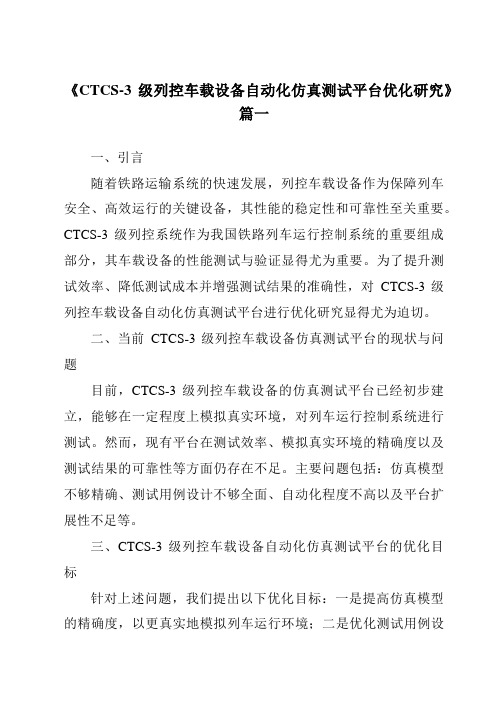 《CTCS-3 级列控车载设备自动化仿真测试平台优化研究》篇一

一、引言

随着铁路运输系统的快速发展，列控车载设备作为保障列车安全、高效运行的关键设备，其性能的稳定性和可靠性至关重要。CTCS-3 级列控系统作为我国铁路列车运行控制系统的重要组成部分，其车载设备的性能测试与验证显得尤为重要。为了提升测试效率、降低测试成本并增强测试结果的准确性，对 CTCS-3 级列控车载设备自动化仿真测试平台进行优化研究显得尤为迫切。

二、当前 CTCS-3 级列控车载设备仿真测试平台的现状与问题

目前，CTCS-3 级列控车载设备的仿真测试平台已经初步建立，能够在一定程度上模拟真实环境，对列车运行控制系统进行测试。然而，现有平台在测试效率、模拟真实环境的精确度以及测试结果的可靠性等方面仍存在不足。主要问题包括：仿真模型不够精确、测试用例设计不够全面、自动化程度不高以及平台扩展性不足等。

三、CTCS-3 级列控车载设备自动化仿真测试平台的优化目标

针对上述问题，我们提出以下优化目标：一是提高仿真模型的精确度，以更真实地模拟列车运行环境；二是优化测试用例设